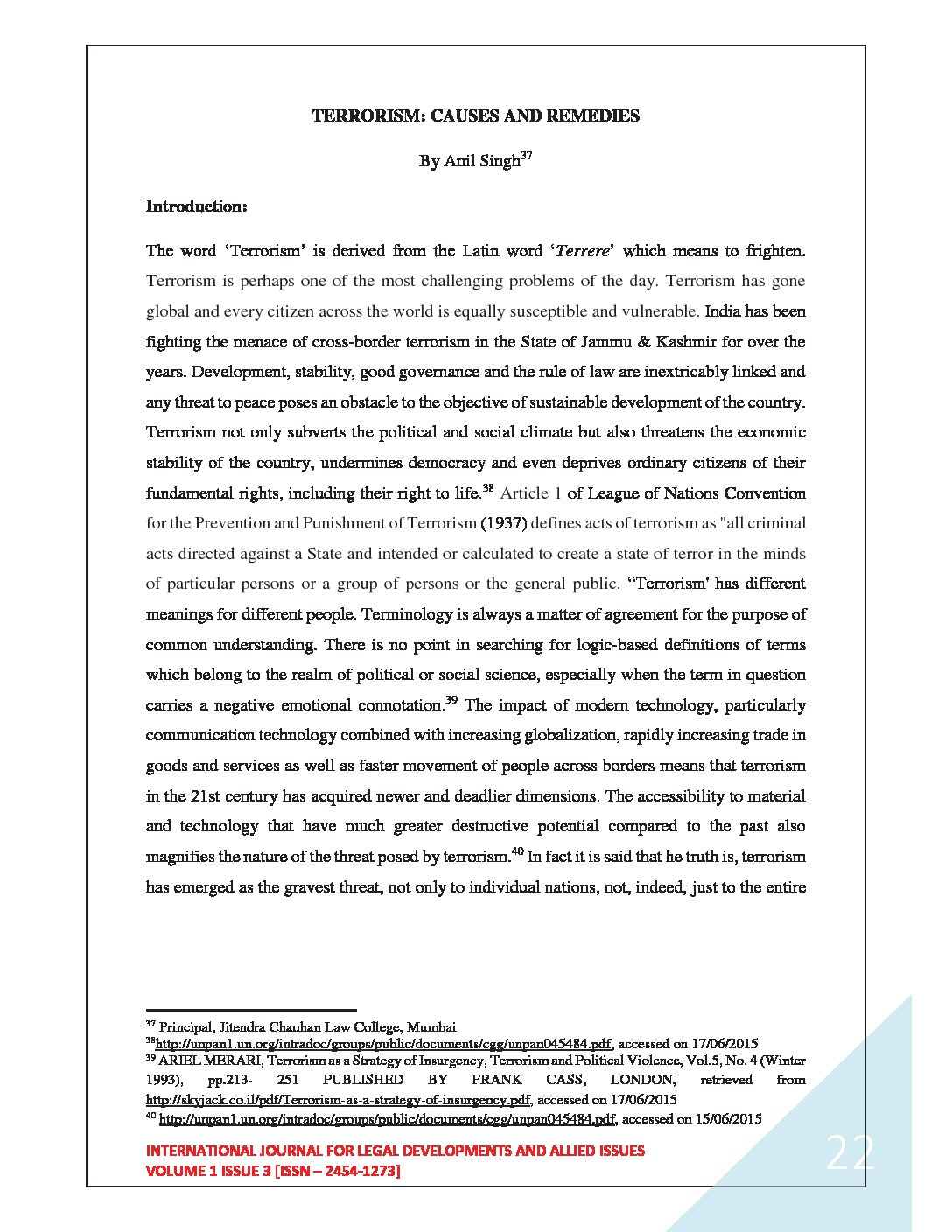 TERRORISM: CAUSES AND REMEDIES

By Anil Singh$^{37}$

Introduction:

The word 'Terrorism' is derived from the Latin word '*Terrere*' which means to frighten. Terrorism is perhaps one of the most challenging problems of the day. Terrorism has gone global and every citizen across the world is equally susceptible and vulnerable. India has been fighting the menace of cross-border terrorism in the State of Jammu & Kashmir for over the years. Development, stability, good governance and the rule of law are inextricably linked and any threat to peace poses an obstacle to the objective of sustainable development of the country. Terrorism not only subverts the political and social climate but also threatens the economic stability of the country, undermines democracy and even deprives ordinary citizens of their fundamental rights, including their right to life.$^{38}$ Article 1 of League of Nations Convention for the Prevention and Punishment of Terrorism (1937) defines acts of terrorism as "all criminal acts directed against a State and intended or calculated to create a state of terror in the minds of particular persons or a group of persons or the general public. "Terrorism' has different meanings for different people. Terminology is always a matter of agreement for the purpose of common understanding. There is no point in searching for logic-based definitions of terms which belong to the realm of political or social science, especially when the term in question carries a negative emotional connotation.$^{39}$ The impact of modern technology, particularly communication technology combined with increasing globalization, rapidly increasing trade in goods and services as well as faster movement of people across borders means that terrorism in the 21st century has acquired newer and deadlier dimensions. The accessibility to material and technology that have much greater destructive potential compared to the past also magnifies the nature of the threat posed by terrorism.$^{40}$ In fact it is said that he truth is, terrorism has emerged as the gravest threat, not only to individual nations, not, indeed, just to the entire

$^{37}$ Principal, Jitendra Chauhan Law College, Mumbai
$^{38}$http://unpan1.un.org/intradoc/groups/public/documents/cgg/unpan045484.pdf, accessed on 17/06/2015
$^{39}$ ARIEL MERARI, Terrorism as a Strategy of Insurgency, Terrorism and Political Violence, Vol.5, No. 4 (Winter 1993), pp.213- 251 PUBLISHED BY FRANK CASS, LONDON, retrieved from http://skyjack.co.il/pdf/Terrorism-as-a-strategy-of-insurgency.pdf, accessed on 17/06/2015
$^{40}$ http://unpan1.un.org/intradoc/groups/public/documents/cgg/unpan045484.pdf, accessed on 15/06/2015

INTERNATIONAL JOURNAL FOR LEGAL DEVELOPMENTS AND ALLIED ISSUES
VOLUME 1 ISSUE 3 [ISSN – 2454-1273]

22